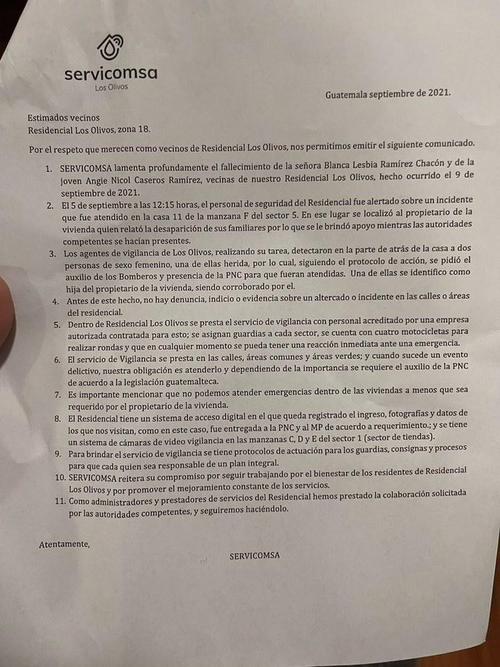 servicomsa
Los Olivos

Guatemala septiembre de 2021.

Estimados vecinos
Residencial Los Olivos, zona 18.

Por el respeto que merecen como vecinos de Residencial Los Olivos, nos permitimos emitir el siguiente comunicado.

1. SERVICOMSA lamenta profundamente el fallecimiento de la señora Blanca Lesbia Ramírez Chacón y de la joven Angie Nicol Caseros Ramírez, vecinas de nuestro Residencial Los Olivos, hecho ocurrido el 9 de septiembre de 2021.
2. El 5 de septiembre a las 12:15 horas, el personal de seguridad del Residencial fue alertado sobre un incidente que fue atendido en la casa 11 de la manzana F del sector 5. En ese lugar se localizó al propietario de la vivienda quien relató la desaparición de sus familiares por lo que se le brindó apoyo mientras las autoridades competentes se hacían presentes.
3. Los agentes de vigilancia de Los Olivos, realizando su tarea, detectaron en la parte de atrás de la casa a dos personas de sexo femenino, una de ellas herida, por lo cual, siguiendo el protocolo de acción, se pidió el auxilio de los Bomberos y presencia de la PNC para que fueran atendidas. Una de ellas se identificó como hija del propietario de la vivienda, siendo corroborado por el.
4. Antes de este hecho, no hay denuncia, indicio o evidencia sobre un altercado o incidente en las calles o áreas del residencial.
5. Dentro de Residencial Los Olivos se presta el servicio de vigilancia con personal acreditado por una empresa autorizada contratada para esto; se asignan guardias a cada sector, se cuenta con cuatro motocicletas para realizar rondas y que en cualquier momento se pueda tener una reacción inmediata ante una emergencia.
6. El servicio de Vigilancia se presta en las calles, áreas comunes y áreas verdes; y cuando sucede un evento delictivo, nuestra obligación es atenderlo y dependiendo de la importancia se requiere el auxilio de la PNC de acuerdo a la legislación guatemalteca.
7. Es importante mencionar que no podemos atender emergencias dentro de las viviendas a menos que sea requerido por el propietario de la vivienda.
8. El Residencial tiene un sistema de acceso digital en el que queda registrado el ingreso, fotografías y datos de los que nos visitan, como en este caso, fue entregada a la PNC y al MP de acuerdo a requerimiento.; y se tiene un sistema de cámaras de video vigilancia en las manzanas C, D y E del sector 1 (sector de tiendas).
9. Para brindar el servicio de vigilancia se tiene protocolos de actuación para los guardias, consignas y procesos para que cada quien sea responsable de un plan integral.
10. SERVICOMSA reitera su compromiso por seguir trabajando por el bienestar de los residentes de Residencial Los Olivos y por promover el mejoramiento constante de los servicios.
11. Como administradores y prestadores de servicios del Residencial hemos prestado la colaboración solicitada por las autoridades competentes, y seguiremos haciéndolo.

Atentamente,

SERVICOMSA